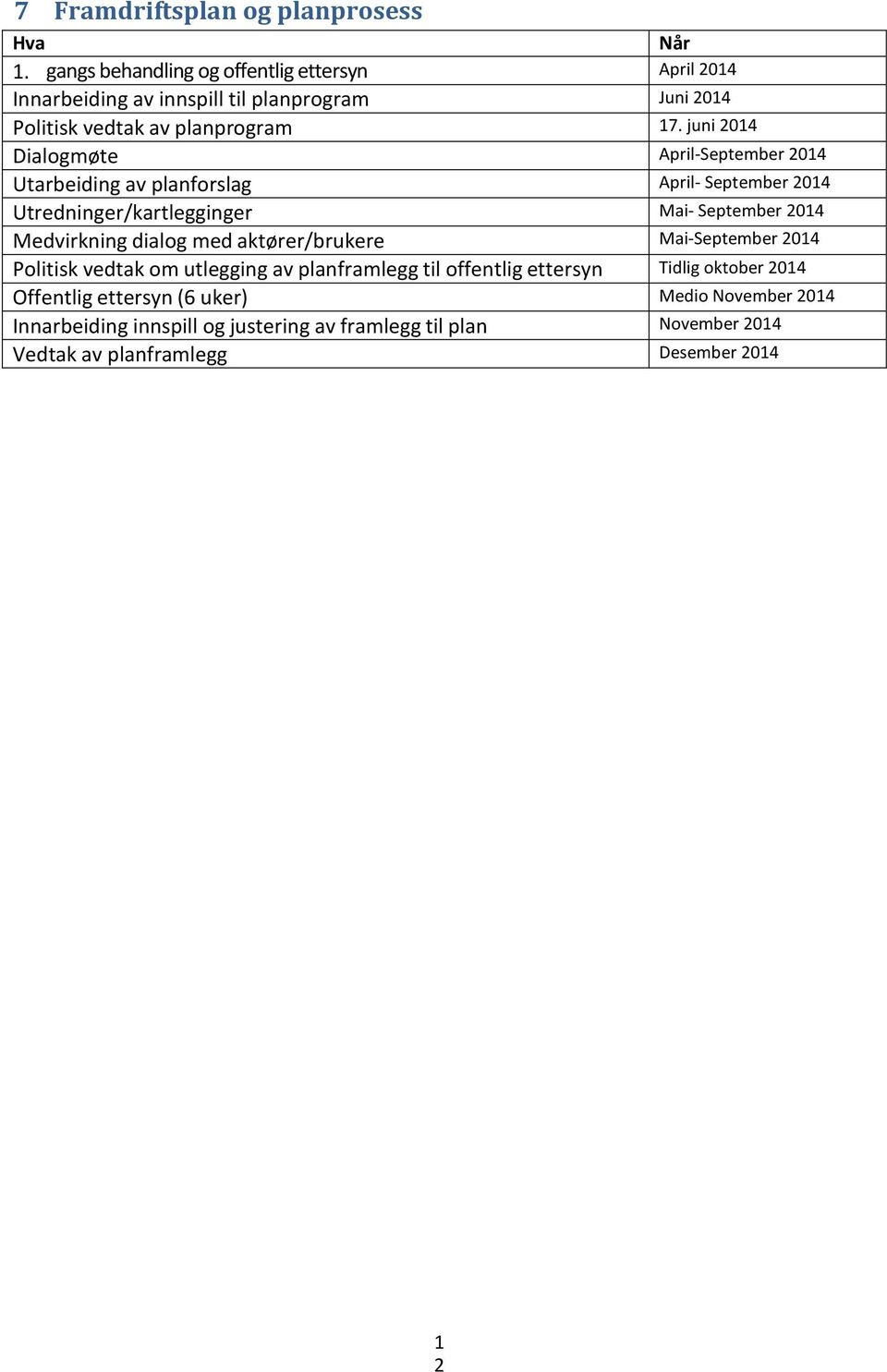 7 Framdriftsplan og planprosess

| Hva | Når |
|---|---|
| 1. gangs behandling og offentlig ettersyn | April 2014 |
| Innarbeiding av innspill til planprogram | Juni 2014 |
| Politisk vedtak av planprogram | 17. juni 2014 |
| Dialogmøte | April-September 2014 |
| Utarbeiding av planforslag | April- September 2014 |
| Utredninger/kartlegginger | Mai- September 2014 |
| Medvirkning dialog med aktører/brukere | Mai-September 2014 |
| Politisk vedtak om utlegging av planframlegg til offentlig ettersyn | Tidlig oktober 2014 |
| Offentlig ettersyn (6 uker) | Medio November 2014 |
| Innarbeiding innspill og justering av framlegg til plan | November 2014 |
| Vedtak av planframlegg | Desember 2014 |

1
2